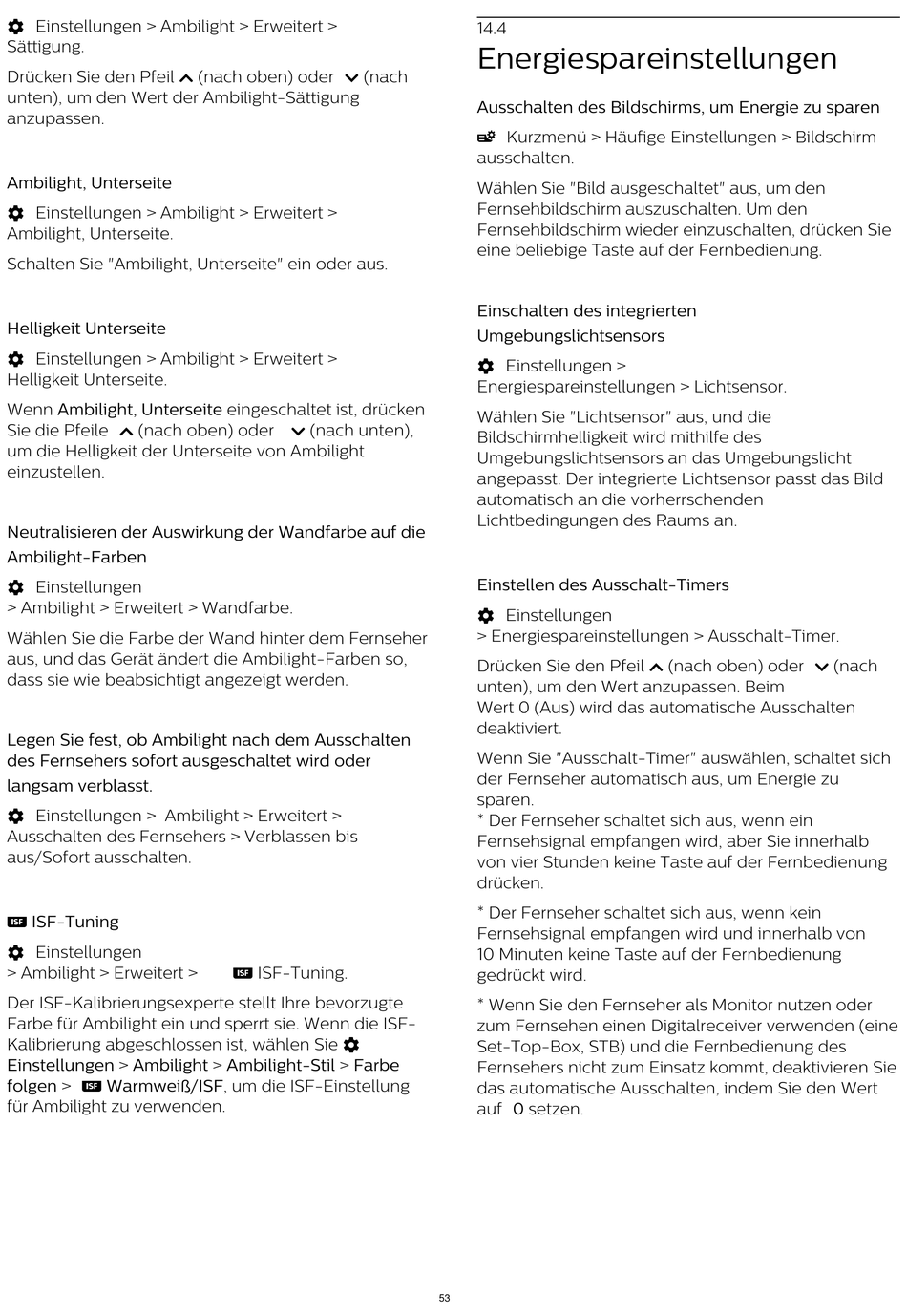 Einstellungen > Ambilight > Erweitert > Sättigung.

Drücken Sie den Pfeil (nach oben) oder (nach unten), um den Wert der Ambilight-Sättigung anzupassen.

Ambilight, Unterseite

Einstellungen > Ambilight > Erweitert > Ambilight, Unterseite.

Schalten Sie "Ambilight, Unterseite" ein oder aus.

Helligkeit Unterseite

Einstellungen > Ambilight > Erweitert > Helligkeit Unterseite.

Wenn Ambilight, Unterseite eingeschaltet ist, drücken Sie die Pfeile (nach oben) oder (nach unten), um die Helligkeit der Unterseite von Ambilight einzustellen.

Neutralisieren der Auswirkung der Wandfarbe auf die Ambilight-Farben

Einstellungen > Ambilight > Erweitert > Wandfarbe.

Wählen Sie die Farbe der Wand hinter dem Fernseher aus, und das Gerät ändert die Ambilight-Farben so, dass sie wie beabsichtigt angezeigt werden.

Legen Sie fest, ob Ambilight nach dem Ausschalten des Fernsehers sofort ausgeschaltet wird oder langsam verblasst.

Einstellungen > Ambilight > Erweitert > Ausschalten des Fernsehers > Verblassen bis aus/Sofort ausschalten.

ISF ISF-Tuning

Einstellungen > Ambilight > Erweitert > ISF ISF-Tuning.

Der ISF-Kalibrierungsexperte stellt Ihre bevorzugte Farbe für Ambilight ein und sperrt sie. Wenn die ISF-Kalibrierung abgeschlossen ist, wählen Sie Einstellungen > Ambilight > Ambilight-Stil > Farbe folgen > ISF Warmweiß/ISF, um die ISF-Einstellung für Ambilight zu verwenden.

14.4
Energiespareinstellungen

Ausschalten des Bildschirms, um Energie zu sparen

Kurzmenü > Häufige Einstellungen > Bildschirm ausschalten.

Wählen Sie "Bild ausgeschaltet" aus, um den Fernsehbildschirm auszuschalten. Um den Fernsehbildschirm wieder einzuschalten, drücken Sie eine beliebige Taste auf der Fernbedienung.

Einschalten des integrierten Umgebungslichtsensors

Einstellungen > Energiespareinstellungen > Lichtsensor.

Wählen Sie "Lichtsensor" aus, und die Bildschirmhelligkeit wird mithilfe des Umgebungslichtsensors an das Umgebungslicht angepasst. Der integrierte Lichtsensor passt das Bild automatisch an die vorherrschenden Lichtbedingungen des Raums an.

Einstellen des Ausschalt-Timers

Einstellungen > Energiespareinstellungen > Ausschalt-Timer.

Drücken Sie den Pfeil (nach oben) oder (nach unten), um den Wert anzupassen. Beim Wert 0 (Aus) wird das automatische Ausschalten deaktiviert.

Wenn Sie "Ausschalt-Timer" auswählen, schaltet sich der Fernseher automatisch aus, um Energie zu sparen.
* Der Fernseher schaltet sich aus, wenn ein Fernsehsignal empfangen wird, aber Sie innerhalb von vier Stunden keine Taste auf der Fernbedienung drücken.

* Der Fernseher schaltet sich aus, wenn kein Fernsehsignal empfangen wird und innerhalb von 10 Minuten keine Taste auf der Fernbedienung gedrückt wird.

* Wenn Sie den Fernseher als Monitor nutzen oder zum Fernsehen einen Digitalreceiver verwenden (eine Set-Top-Box, STB) und die Fernbedienung des Fernsehers nicht zum Einsatz kommt, deaktivieren Sie das automatische Ausschalten, indem Sie den Wert auf 0 setzen.

53